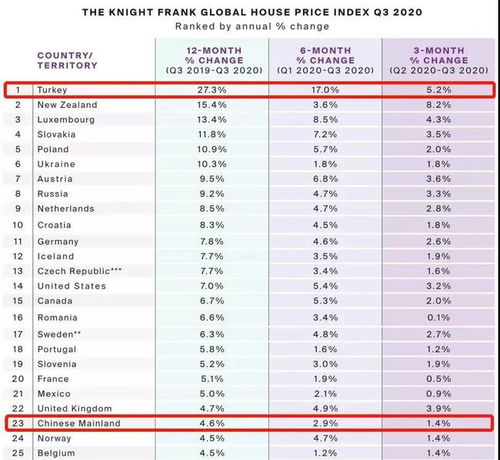 THE KNIGHT FRANK GLOBAL HOUSE PRICE INDEX Q3 2020
Ranked by annual % change

| | COUNTRY/ TERRITORY | 12-MONTH % CHANGE (Q3 2019-Q3 2020) | 6-MONTH % CHANGE (Q1 2020-Q3 2020) | 3-MONTH % CHANGE (Q2 2020-Q3 2020) |
|---|---|---|---|---|
| 1 | Turkey | 27.3% | 17.0% | 5.2% |
| 2 | New Zealand | 15.4% | 3.6% | 8.2% |
| 3 | Luxembourg | 13.4% | 8.5% | 4.3% |
| 4 | Slovakia | 11.8% | 7.2% | 3.5% |
| 5 | Poland | 10.9% | 5.7% | 2.0% |
| 6 | Ukraine | 10.3% | 1.8% | 1.8% |
| 7 | Austria | 9.5% | 6.8% | 3.6% |
| 8 | Russia | 9.2% | 4.7% | 3.3% |
| 9 | Netherlands | 8.5% | 4.7% | 2.8% |
| 10 | Croatia | 8.3% | 4.5% | 1.8% |
| 11 | Germany | 7.8% | 4.6% | 2.6% |
| 12 | Iceland | 7.7% | 3.5% | 1.9% |
| 13 | Czech Republic*** | 7.7% | 3.4% | 1.6% |
| 14 | United States | 7.0% | 5.4% | 3.2% |
| 15 | Canada | 6.7% | 5.3% | 2.0% |
| 16 | Romania | 6.6% | 3.4% | 0.1% |
| 17 | Sweden** | 6.3% | 4.8% | 2.7% |
| 18 | Portugal | 5.8% | 1.6% | 1.2% |
| 19 | Slovenia | 5.2% | 3.0% | 1.9% |
| 20 | France | 5.1% | 1.9% | 0.5% |
| 21 | Mexico | 5.0% | 2.1% | 0.9% |
| 22 | United Kingdom | 4.7% | 4.9% | 3.9% |
| 23 | Chinese Mainland | 4.6% | 2.9% | 1.4% |
| 24 | Norway | 4.5% | 4.7% | 1.4% |
| 25 | Belgium | 4.5% | 1.2% | 1.4% |